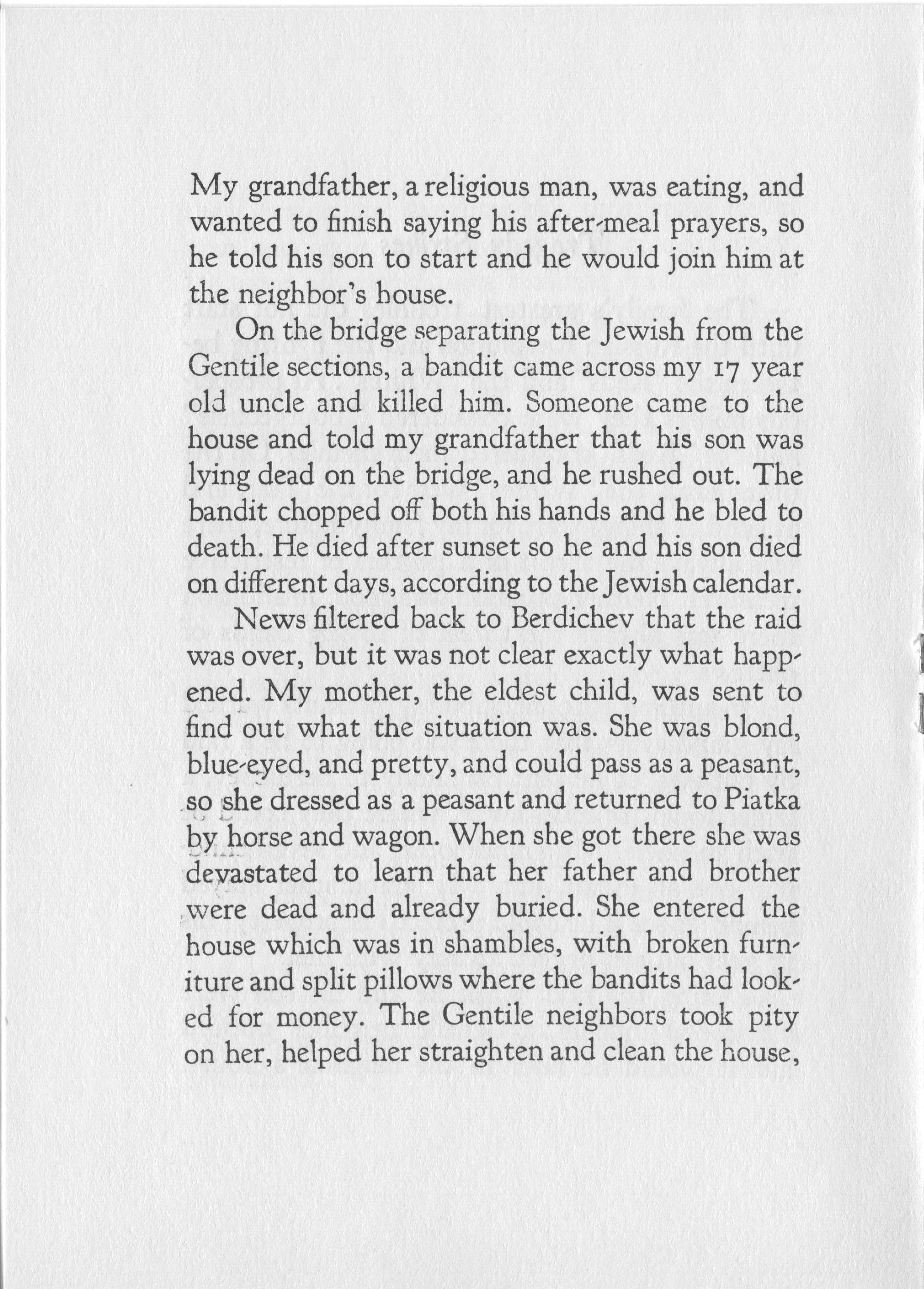 My grandfather, a religious man, was eating, and wanted to finish saying his after-meal prayers, so he told his son to start and he would join him at the neighbor's house.

On the bridge separating the Jewish from the Gentile sections, a bandit came across my 17 year old uncle and killed him. Someone came to the house and told my grandfather that his son was lying dead on the bridge, and he rushed out. The bandit chopped off both his hands and he bled to death. He died after sunset so he and his son died on different days, according to the Jewish calendar.

News filtered back to Berdichev that the raid was over, but it was not clear exactly what happened. My mother, the eldest child, was sent to find out what the situation was. She was blond, blue-eyed, and pretty, and could pass as a peasant, so she dressed as a peasant and returned to Piatka by horse and wagon. When she got there she was devastated to learn that her father and brother were dead and already buried. She entered the house which was in shambles, with broken furniture and split pillows where the bandits had looked for money. The Gentile neighbors took pity on her, helped her straighten and clean the house,